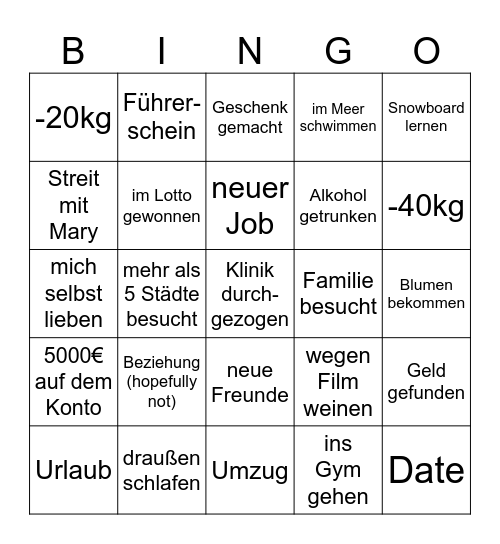 | B | I | N | G | O |
|---|---|---|---|---|
| -20kg | Führerschein | Geschenk gemacht | im Meer schwimmen | Snowboard lernen |
| Streit mit Mary | im Lotto gewonnen | neuer Job | Alkohol getrunken | -40kg |
| mich selbst lieben | mehr als 5 Städte besucht | Klinik durchgezogen | Familie besucht | Blumen bekommen |
| 5000€ auf dem Konto | Beziehung (hopefully not) | neue Freunde | wegen Film weinen | Geld gefunden |
| Urlaub | draußen schlafen | Umzug | ins Gym gehen | Date |